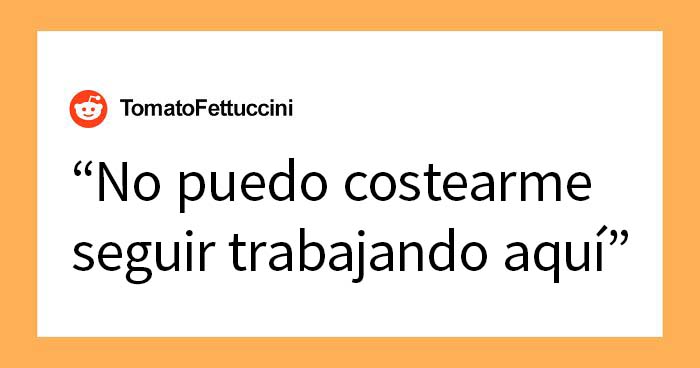 TomatoFettuccini

“No puedo costearme seguir trabajando aquí”